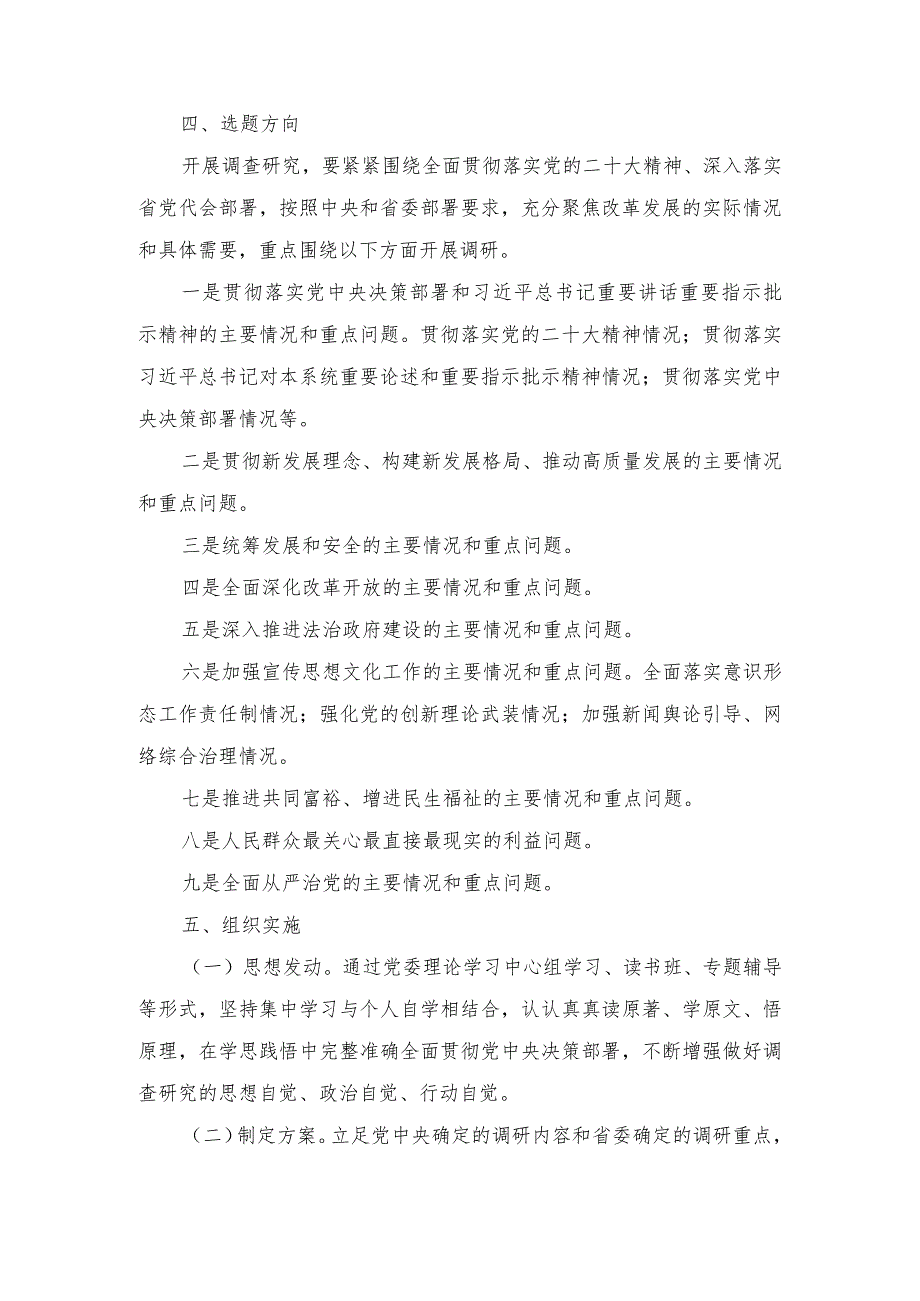 四、选题方向

开展调查研究，要紧紧围绕全面贯彻落实党的二十大精神、深入落实省党代会部署，按照中央和省委部署要求，充分聚焦改革发展的实际情况和具体需要，重点围绕以下方面开展调研。

一是贯彻落实党中央决策部署和习近平总书记重要讲话重要指示批示精神的主要情况和重点问题。贯彻落实党的二十大精神情况；贯彻落实习近平总书记对本系统重要论述和重要指示批示精神情况；贯彻落实党中央决策部署情况等。

二是贯彻新发展理念、构建新发展格局、推动高质量发展的主要情况和重点问题。

三是统筹发展和安全的主要情况和重点问题。

四是全面深化改革开放的主要情况和重点问题。

五是深入推进法治政府建设的主要情况和重点问题。

六是加强宣传思想文化工作的主要情况和重点问题。全面落实意识形态工作责任制情况；强化党的创新理论武装情况；加强新闻舆论引导、网络综合治理情况。

七是推进共同富裕、增进民生福祉的主要情况和重点问题。

八是人民群众最关心最直接最现实的利益问题。

九是全面从严治党的主要情况和重点问题。

五、组织实施

（一）思想发动。通过党委理论学习中心组学习、读书班、专题辅导等形式，坚持集中学习与个人自学相结合，认认真真读原著、学原文、悟原理，在学思践悟中完整准确全面贯彻党中央决策部署，不断增强做好调查研究的思想自觉、政治自觉、行动自觉。

（二）制定方案。立足党中央确定的调研内容和省委确定的调研重点，